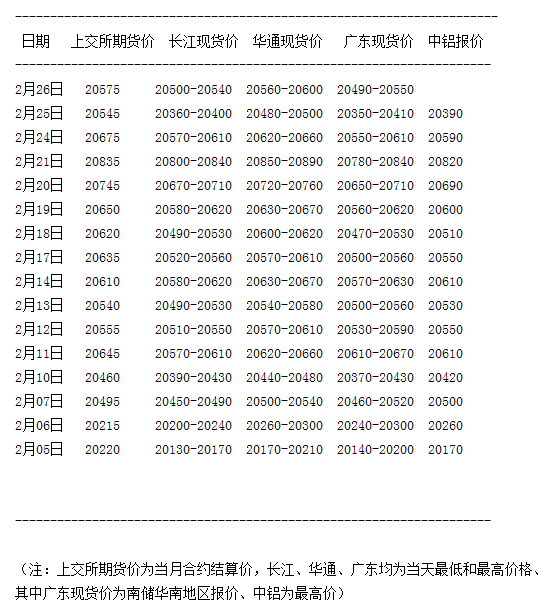 | 日期 | 上交所期货价 | 长江现货价 | 华通现货价 | 广东现货价 | 中铝报价 |
|---|---|---|---|---|---|
| 2月26日 | 20575 | 20500-20540 | 20560-20600 | 20490-20550 | |
| 2月25日 | 20545 | 20360-20400 | 20480-20500 | 20350-20410 | 20390 |
| 2月24日 | 20675 | 20570-20610 | 20620-20660 | 20550-20610 | 20590 |
| 2月21日 | 20835 | 20800-20840 | 20850-20890 | 20780-20840 | 20820 |
| 2月20日 | 20745 | 20670-20710 | 20720-20760 | 20650-20710 | 20690 |
| 2月19日 | 20650 | 20580-20620 | 20630-20670 | 20560-20620 | 20600 |
| 2月18日 | 20620 | 20490-20530 | 20600-20620 | 20470-20530 | 20510 |
| 2月17日 | 20635 | 20520-20560 | 20570-20610 | 20500-20560 | 20550 |
| 2月14日 | 20610 | 20580-20620 | 20630-20670 | 20570-20630 | 20610 |
| 2月13日 | 20540 | 20490-20530 | 20540-20580 | 20500-20560 | 20530 |
| 2月12日 | 20555 | 20510-20550 | 20570-20610 | 20530-20590 | 20550 |
| 2月11日 | 20645 | 20570-20610 | 20620-20660 | 20610-20670 | 20610 |
| 2月10日 | 20460 | 20390-20430 | 20440-20480 | 20370-20430 | 20420 |
| 2月07日 | 20495 | 20450-20490 | 20500-20540 | 20460-20520 | 20500 |
| 2月06日 | 20215 | 20200-20240 | 20260-20300 | 20240-20300 | 20260 |
| 2月05日 | 20220 | 20130-20170 | 20170-20210 | 20140-20200 | 20170 |

（注：上交所期货价为当月合约结算价，长江、华通、广东均为当天最低和最高价格、其中广东现货价为南储华南地区报价、中铝为最高价）